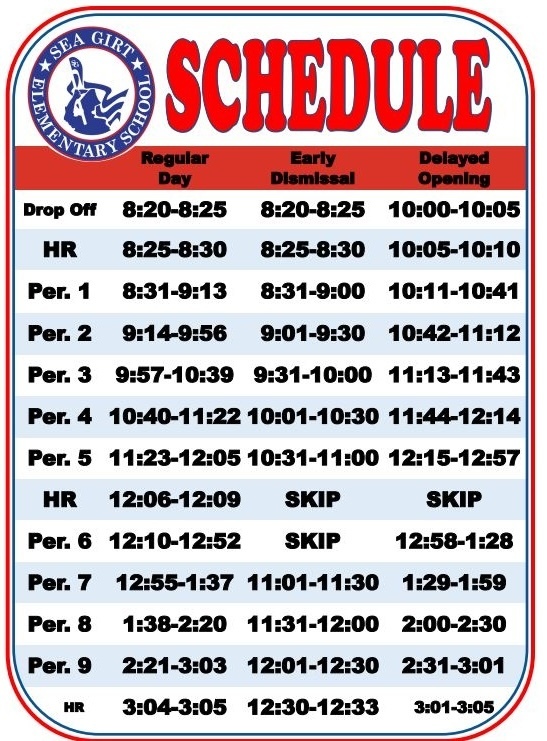 SEA GIRT ELEMENTARY SCHOOL

SCHEDULE

|  | Regular Day | Early Dismissal | Delayed Opening |
|---|---|---|---|
| Drop Off | 8:20-8:25 | 8:20-8:25 | 10:00-10:05 |
| HR | 8:25-8:30 | 8:25-8:30 | 10:05-10:10 |
| Per. 1 | 8:31-9:13 | 8:31-9:00 | 10:11-10:41 |
| Per. 2 | 9:14-9:56 | 9:01-9:30 | 10:42-11:12 |
| Per. 3 | 9:57-10:39 | 9:31-10:00 | 11:13-11:43 |
| Per. 4 | 10:40-11:22 | 10:01-10:30 | 11:44-12:14 |
| Per. 5 | 11:23-12:05 | 10:31-11:00 | 12:15-12:57 |
| HR | 12:06-12:09 | SKIP | SKIP |
| Per. 6 | 12:10-12:52 | SKIP | 12:58-1:28 |
| Per. 7 | 12:55-1:37 | 11:01-11:30 | 1:29-1:59 |
| Per. 8 | 1:38-2:20 | 11:31-12:00 | 2:00-2:30 |
| Per. 9 | 2:21-3:03 | 12:01-12:30 | 2:31-3:01 |
| HR | 3:04-3:05 | 12:30-12:33 | 3:01-3:05 |